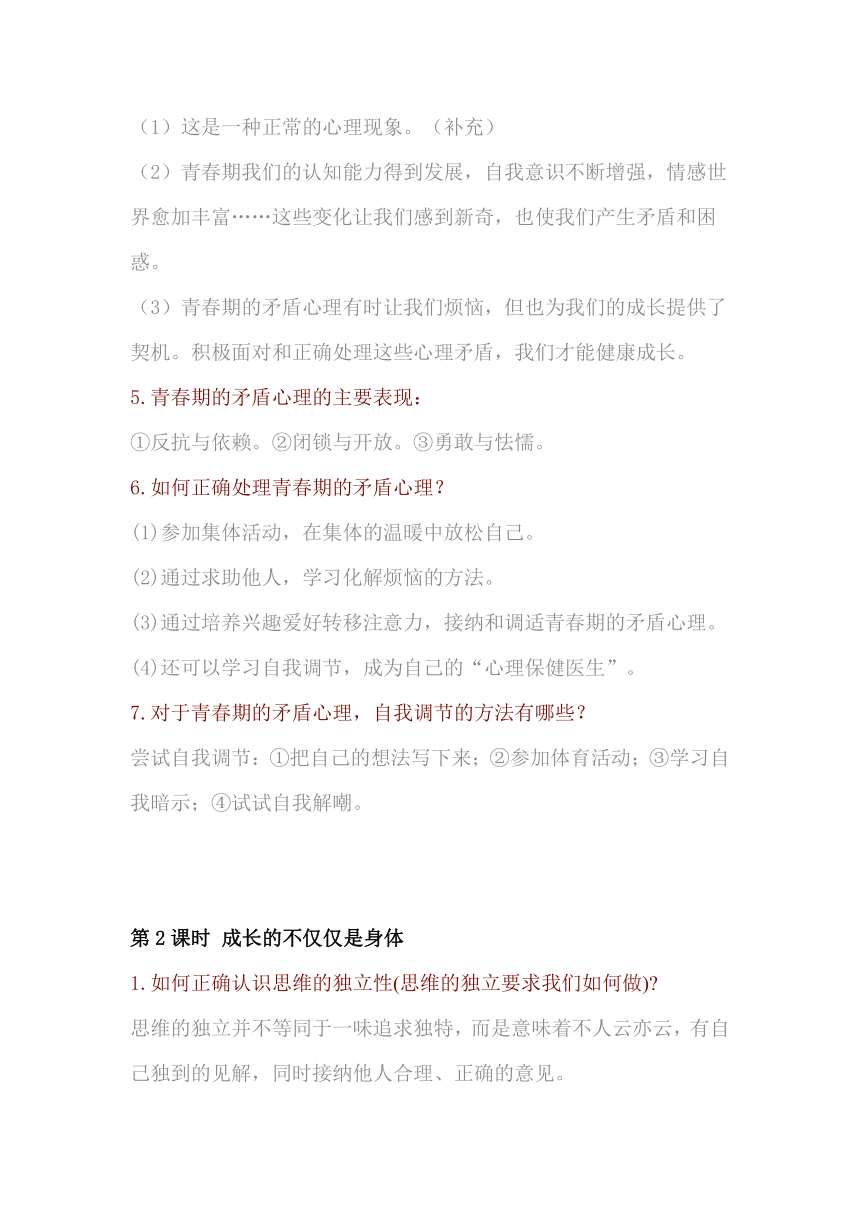 （1）这是一种正常的心理现象。（补充）

（2）青春期我们的认知能力得到发展，自我意识不断增强，情感世界愈加丰富……这些变化让我们感到新奇，也使我们产生矛盾和困惑。

（3）青春期的矛盾心理有时让我们烦恼，但也为我们的成长提供了契机。积极面对和正确处理这些心理矛盾，我们才能健康成长。

5.青春期的矛盾心理的主要表现：

①反抗与依赖。②闭锁与开放。③勇敢与怯懦。

6.如何正确处理青春期的矛盾心理？

(1)参加集体活动，在集体的温暖中放松自己。

(2)通过求助他人，学习化解烦恼的方法。

(3)通过培养兴趣爱好转移注意力，接纳和调适青春期的矛盾心理。

(4)还可以学习自我调节，成为自己的“心理保健医生”。

7.对于青春期的矛盾心理，自我调节的方法有哪些？

尝试自我调节：①把自己的想法写下来；②参加体育活动；③学习自我暗示；④试试自我解嘲。

第2课时 成长的不仅仅是身体

1.如何正确认识思维的独立性(思维的独立要求我们如何做)?

思维的独立并不等同于一味追求独特，而是意味着不人云亦云，有自己独到的见解，同时接纳他人合理、正确的意见。